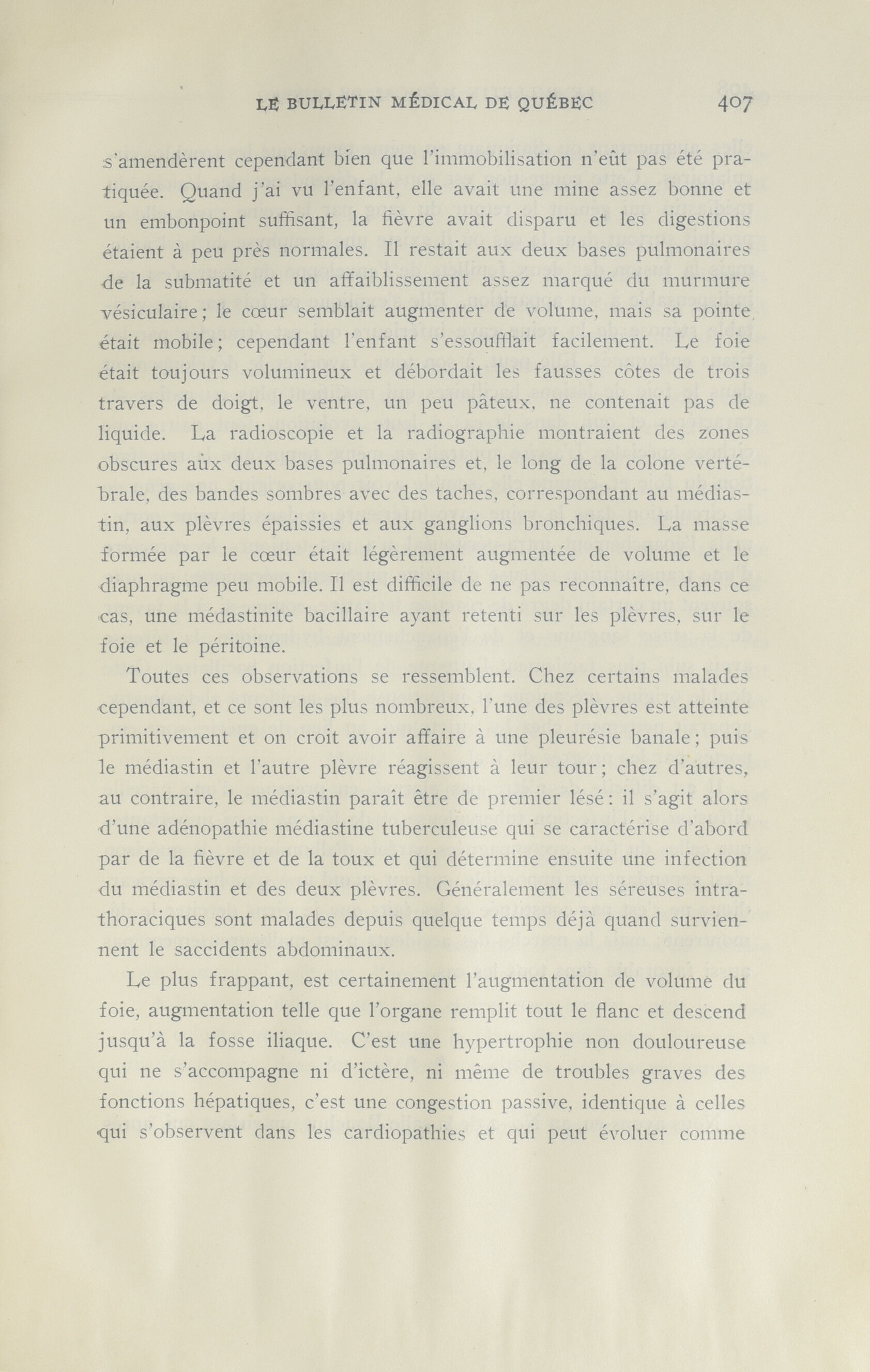 LE BULLETIN MÉDICAL DE QUÉBEC 407

s'amendèrent cependant bien que l'immobilisation n'eût pas été pratiquée. Quand j'ai vu l'enfant, elle avait une mine assez bonne et un embonpoint suffisant, la fièvre avait disparu et les digestions étaient à peu près normales. Il restait aux deux bases pulmonaires de la submatité et un affaiblissement assez marqué du murmure vésiculaire; le cœur semblait augmenter de volume, mais sa pointe était mobile; cependant l'enfant s'essoufflait facilement. Le foie était toujours volumineux et débordait les fausses côtes de trois travers de doigt, le ventre, un peu pâteux, ne contenait pas de liquide. La radioscopie et la radiographie montraient des zones obscures aux deux bases pulmonaires et, le long de la colone vertébrale, des bandes sombres avec des taches, correspondant au médiastin, aux plèvres épaissies et aux ganglions bronchiques. La masse formée par le cœur était légèrement augmentée de volume et le diaphragme peu mobile. Il est difficile de ne pas reconnaître, dans ce cas, une médastinite bacillaire ayant retenti sur les plèvres, sur le foie et le péritoine.

Toutes ces observations se ressemblent. Chez certains malades cependant, et ce sont les plus nombreux, l'une des plèvres est atteinte primitivement et on croit avoir affaire à une pleurésie banale; puis le médiastin et l'autre plèvre réagissent à leur tour; chez d'autres, au contraire, le médiastin paraît être de premier lésé: il s'agit alors d'une adénopathie médiastine tuberculeuse qui se caractérise d'abord par de la fièvre et de la toux et qui détermine ensuite une infection du médiastin et des deux plèvres. Généralement les séreuses intrathoraciques sont malades depuis quelque temps déjà quand surviennent le saccidents abdominaux.

Le plus frappant, est certainement l'augmentation de volume du foie, augmentation telle que l'organe remplit tout le flanc et descend jusqu'à la fosse iliaque. C'est une hypertrophie non douloureuse qui ne s'accompagne ni d'ictère, ni même de troubles graves des fonctions hépatiques, c'est une congestion passive, identique à celles qui s'observent dans les cardiopathies et qui peut évoluer comme